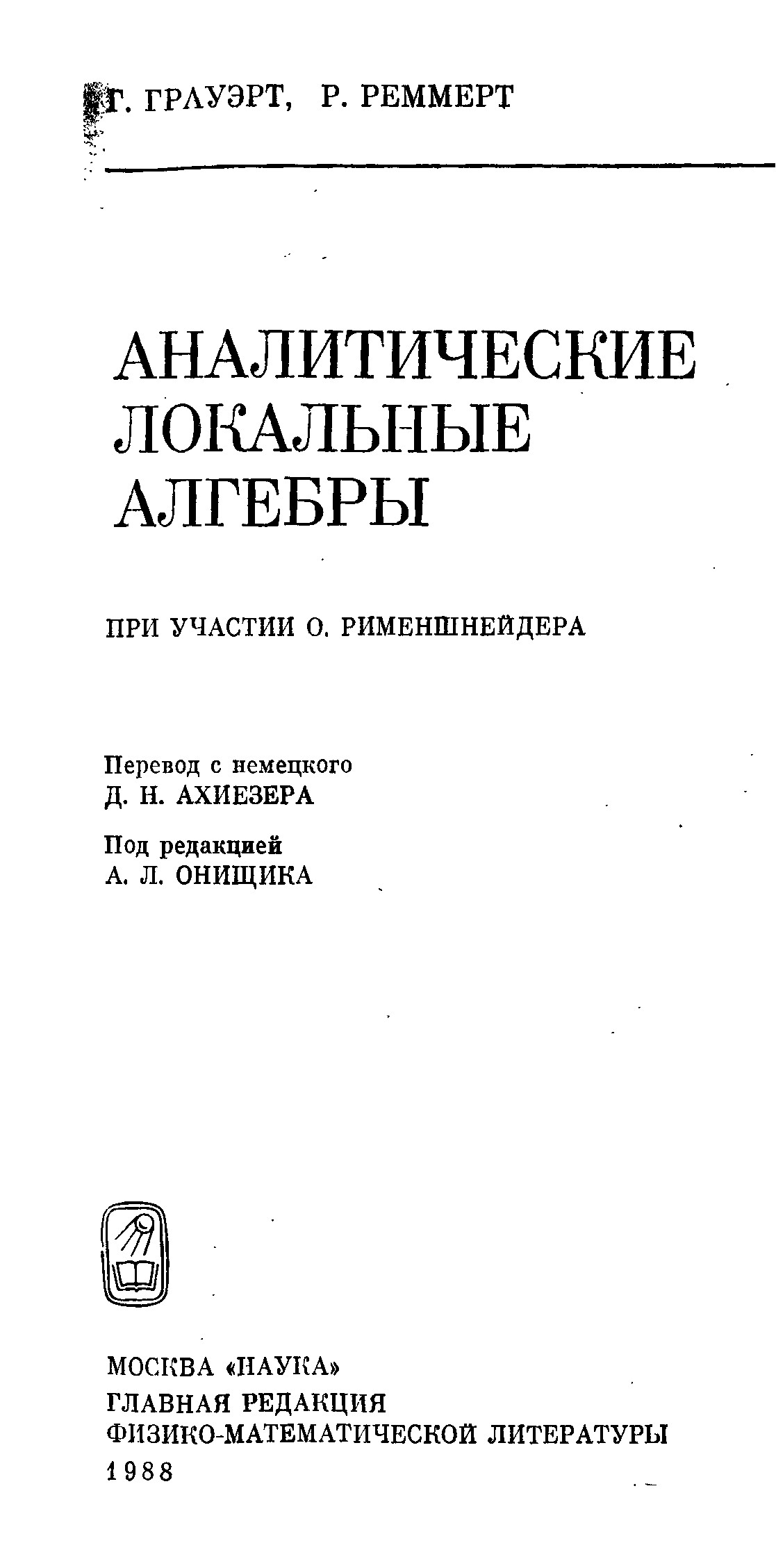 Г. ГРАУЭРТ, Р. РЕММЕРТ

АНАЛИТИЧЕСКИЕ ЛОКАЛЬНЫЕ АЛГЕБРЫ

ПРИ УЧАСТИИ О. РИМЕНШНЕЙДЕРА

Перевод с немецкого
Д. Н. АХИЕЗЕРА

Под редакцией
А. Л. ОНИЩИКА

МОСКВА «НАУКА»
ГЛАВНАЯ РЕДАКЦИЯ
ФИЗИКО-МАТЕМАТИЧЕСКОЙ ЛИТЕРАТУРЫ
1988